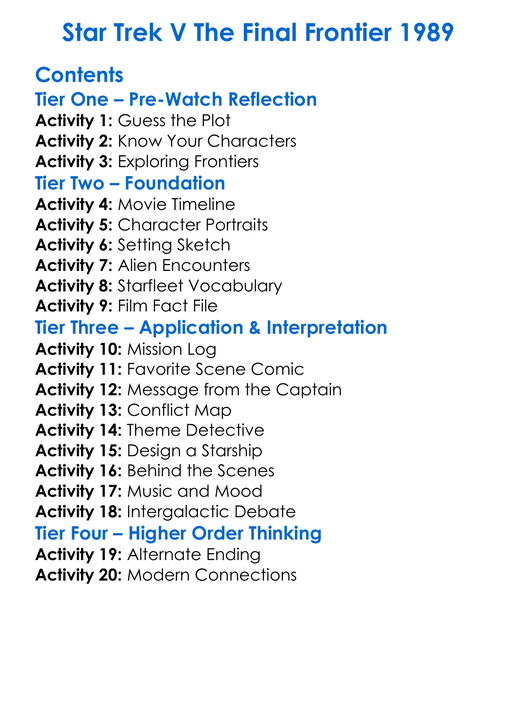 Star Trek V The Final Frontier 1989

Contents

Tier One – Pre-Watch Reflection

Activity 1: Guess the Plot
Activity 2: Know Your Characters
Activity 3: Exploring Frontiers

Tier Two – Foundation

Activity 4: Movie Timeline
Activity 5: Character Portraits
Activity 6: Setting Sketch
Activity 7: Alien Encounters
Activity 8: Starfleet Vocabulary
Activity 9: Film Fact File

Tier Three – Application & Interpretation

Activity 10: Mission Log
Activity 11: Favorite Scene Comic
Activity 12: Message from the Captain
Activity 13: Conflict Map
Activity 14: Theme Detective
Activity 15: Design a Starship
Activity 16: Behind the Scenes
Activity 17: Music and Mood
Activity 18: Intergalactic Debate

Tier Four – Higher Order Thinking

Activity 19: Alternate Ending
Activity 20: Modern Connections